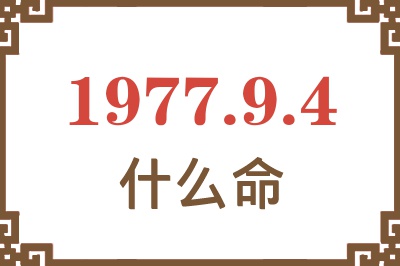 1977.9.4
什么命